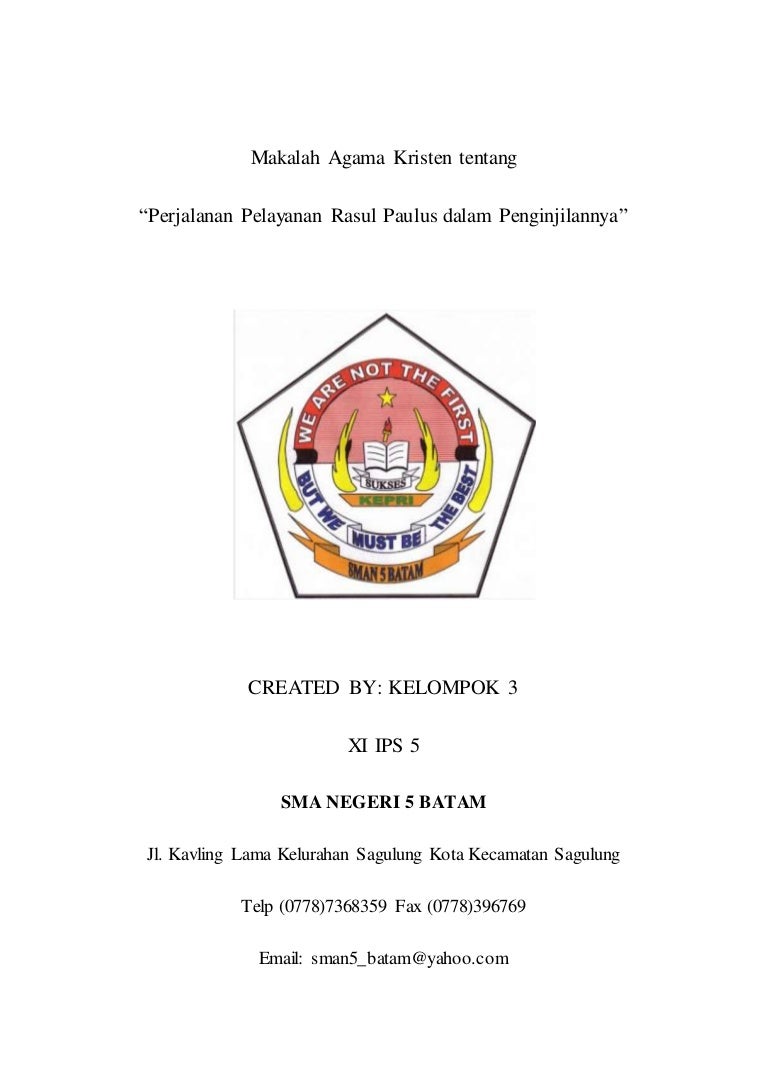 Makalah Agama Kristen tentang

“Perjalanan Pelayanan Rasul Paulus dalam Penginjilannya”

WE ARE NOT THE FIRST

SUKSES

KEPRI

BUT WE MUST BE THE BEST

SMAN 5 BATAM

CREATED BY: KELOMPOK 3

XI IPS 5

SMA NEGERI 5 BATAM

Jl. Kavling Lama Kelurahan Sagulung Kota Kecamatan Sagulung

Telp (0778)7368359 Fax (0778)396769

Email: sman5_batam@yahoo.com